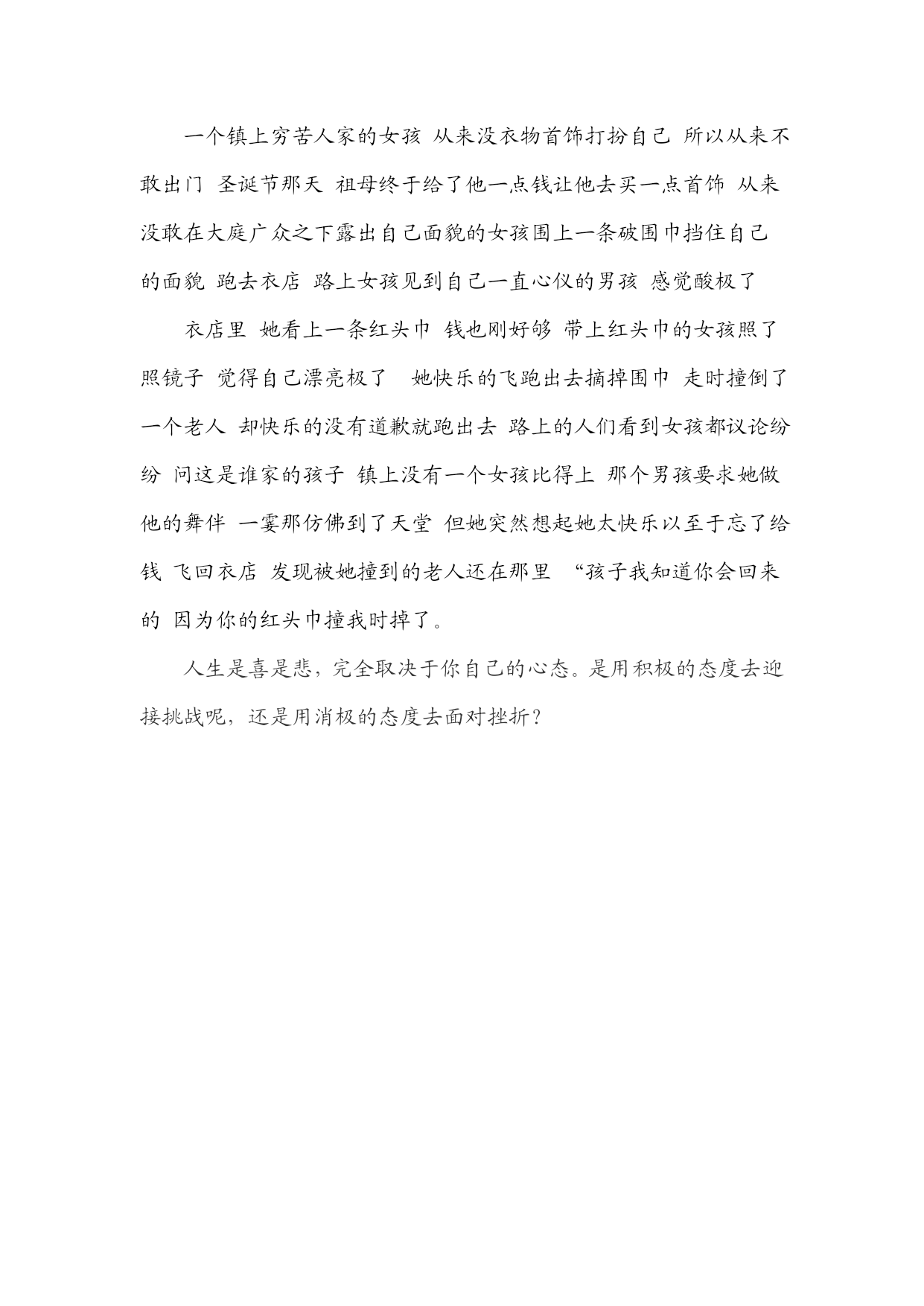 一个镇上穷苦人家的女孩 从来没衣物首饰打扮自己 所以从来不敢出门 圣诞节那天 祖母终于给了他一点钱让他去买一点首饰 从来没敢在大庭广众之下露出自己面貌的女孩围上一条破围巾挡住自己的面貌 跑去衣店 路上女孩见到自己一直心仪的男孩 感觉酸极了

衣店里 她看上一条红头巾 钱也刚好够 带上红头巾的女孩照了照镜子 觉得自己漂亮极了 她快乐的飞跑出去摘掉围巾 走时撞倒了一个老人 却快乐的没有道歉就跑出去 路上的人们看到女孩都议论纷纷 问这是谁家的孩子 镇上没有一个女孩比得上 那个男孩要求她做他的舞伴 一霎那仿佛到了天堂 但她突然想起她太快乐以至于忘了给钱 飞回衣店 发现被她撞到的老人还在那里 “孩子我知道你会回来的 因为你的红头巾撞我时掉了。

人生是喜是悲，完全取决于你自己的心态。是用积极的态度去迎接挑战呢，还是用消极的态度去面对挫折？